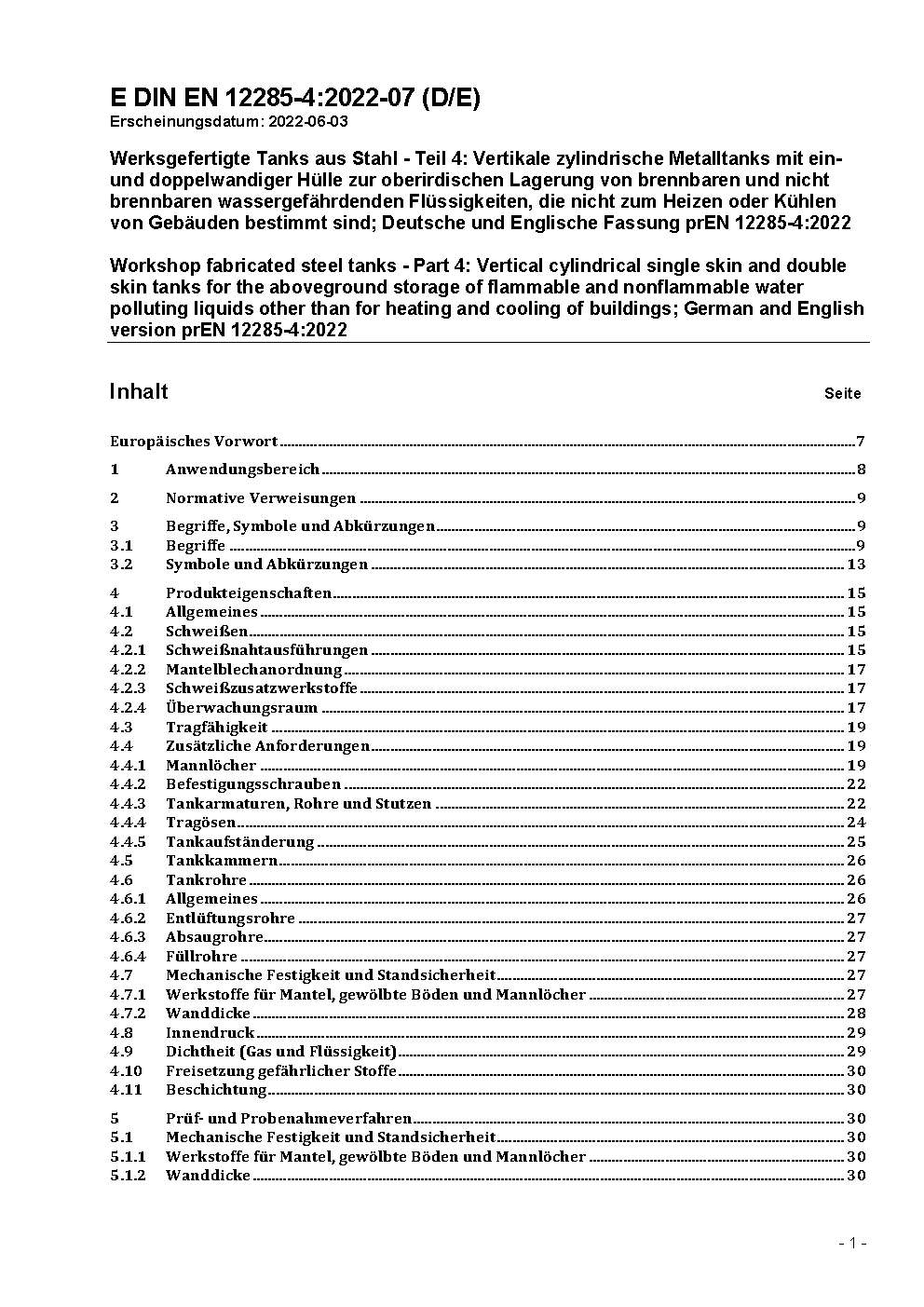 E DIN EN 12285-4:2022-07 (D/E)
Erscheinungsdatum: 2022-06-03

Werksgefertigte Tanks aus Stahl - Teil 4: Vertikale zylindrische Metalltanks mit ein- und doppelwandiger Hülle zur oberirdischen Lagerung von brennbaren und nicht brennbaren wassergefährdenden Flüssigkeiten, die nicht zum Heizen oder Kühlen von Gebäuden bestimmt sind; Deutsche und Englische Fassung prEN 12285-4:2022

Workshop fabricated steel tanks - Part 4: Vertical cylindrical single skin and double skin tanks for the aboveground storage of flammable and nonflammable water polluting liquids other than for heating and cooling of buildings; German and English version prEN 12285-4:2022

Inhalt Seite

Europäisches Vorwort 7
1 Anwendungsbereich 8
2 Normative Verweisungen 9
3 Begriffe, Symbole und Abkürzungen 9
3.1 Begriffe 9
3.2 Symbole und Abkürzungen 13
4 Produkteigenschaften 15
4.1 Allgemeines 15
4.2 Schweißen 15
4.2.1 Schweißnahtausführungen 15
4.2.2 Mantelblechanordnung 17
4.2.3 Schweißzusatzwerkstoffe 17
4.2.4 Überwachungsraum 17
4.3 Tragfähigkeit 19
4.4 Zusätzliche Anforderungen 19
4.4.1 Mannlöcher 19
4.4.2 Befestigungsschrauben 22
4.4.3 Tankarmaturen, Rohre und Stutzen 22
4.4.4 Tragösen 24
4.4.5 Tankaufständerung 25
4.5 Tankkammern 26
4.6 Tankrohre 26
4.6.1 Allgemeines 26
4.6.2 Entlüftungsrohre 27
4.6.3 Absaugrohre 27
4.6.4 Füllrohre 27
4.7 Mechanische Festigkeit und Standsicherheit 27
4.7.1 Werkstoffe für Mantel, gewölbte Böden und Mannlöcher 27
4.7.2 Wanddicke 28
4.8 Innendruck 29
4.9 Dichtheit (Gas und Flüssigkeit) 29
4.10 Freisetzung gefährlicher Stoffe 30
4.11 Beschichtung 30
5 Prüf- und Probenahmeverfahren 30
5.1 Mechanische Festigkeit und Standsicherheit 30
5.1.1 Werkstoffe für Mantel, gewölbte Böden und Mannlöcher 30
5.1.2 Wanddicke 30

- 1 -